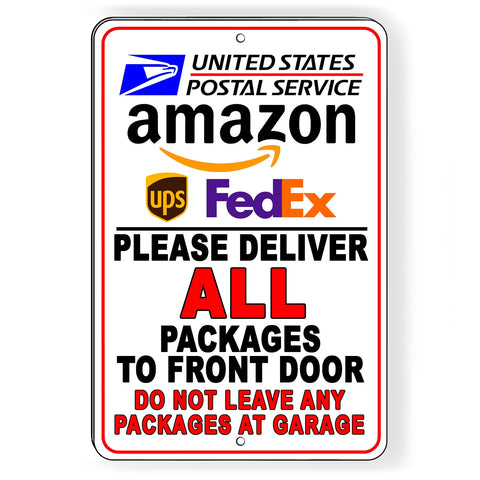 UNITED STATES
POSTAL SERVICE

amazon

ups FedEx

PLEASE DELIVER
ALL
PACKAGES
TO FRONT DOOR
DO NOT LEAVE ANY
PACKAGES AT GARAGE